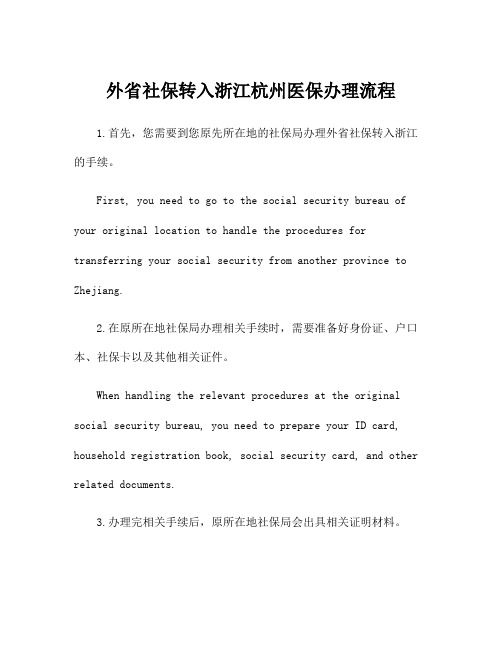 外省社保转入浙江杭州医保办理流程

1.首先，您需要到您原先所在地的社保局办理外省社保转入浙江的手续。

First, you need to go to the social security bureau of your original location to handle the procedures for transferring your social security from another province to Zhejiang.

2.在原所在地社保局办理相关手续时，需要准备好身份证、户口本、社保卡以及其他相关证件。

When handling the relevant procedures at the original social security bureau, you need to prepare your ID card, household registration book, social security card, and other related documents.

3.办理完相关手续后，原所在地社保局会出具相关证明材料。